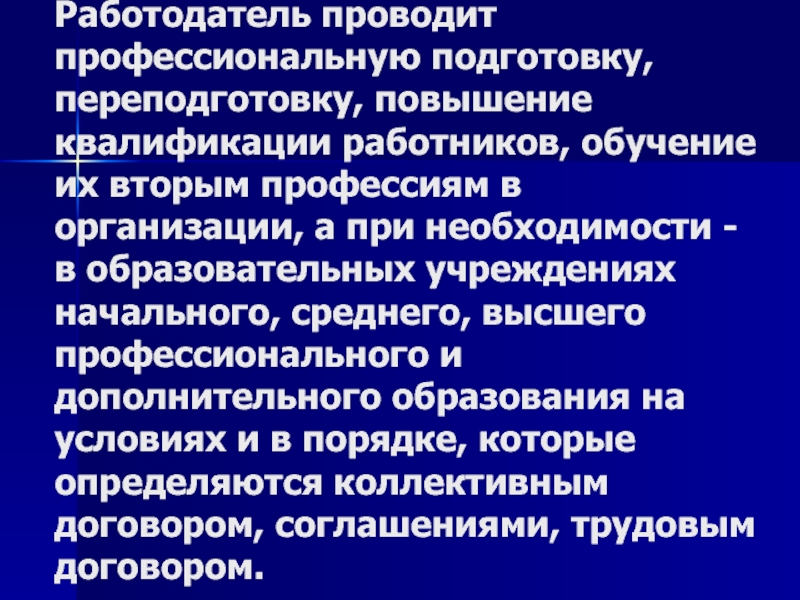 Работодатель проводит профессиональную подготовку, переподготовку, повышение квалификации работников, обучение их вторым профессиям в организации, а при необходимости - в образовательных учреждениях начального, среднего, высшего профессионального и дополнительного образования на условиях и в порядке, которые определяются коллективным договором, соглашениями, трудовым договором.